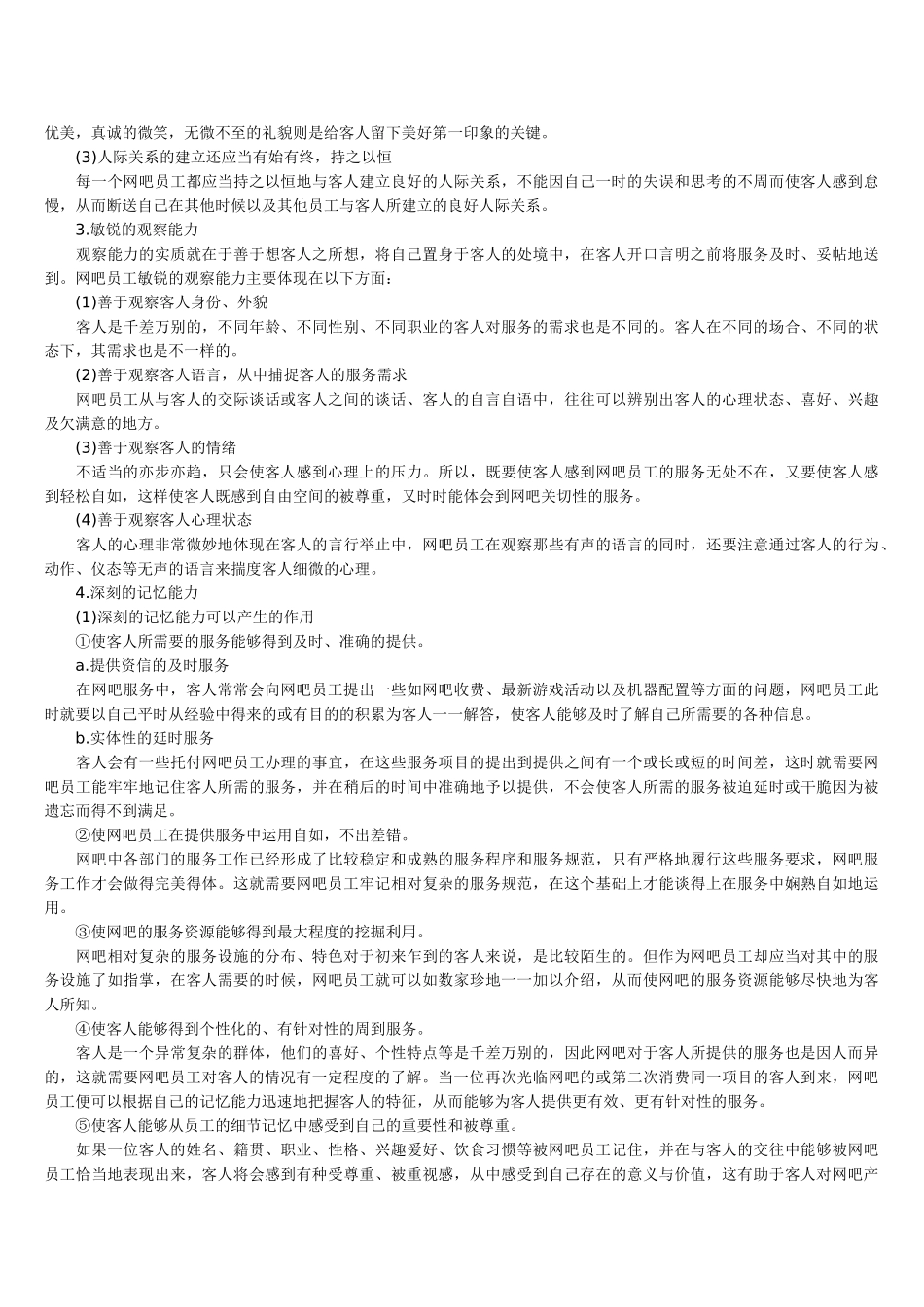 优美，真诚的微笑，无微不至的礼貌则是给客人留下美好第一印象的关键。

(3)人际关系的建立还应当有始有终，持之以恒

每一个网吧员工都应当持之以恒地与客人建立良好的人际关系，不能因自己一时的失误和思考的不周而使客人感到怠慢，从而断送自己在其他时候以及其他员工与客人所建立的良好人际关系。

3.敏锐的观察能力

观察能力的实质就在于善于想客人之所想，将自己置身于客人的处境中，在客人开口言明之前将服务及时、妥帖地送到。网吧员工敏锐的观察能力主要体现在以下方面：

(1)善于观察客人身份、外貌

客人是千差万别的，不同年龄、不同性别、不同职业的客人对服务的需求也是不同的。客人在不同的场合、不同的状态下，其需求也是不一样的。

(2)善于观察客人语言，从中捕捉客人的服务需求

网吧员工从与客人的交际谈话或客人之间的谈话、客人的自言自语中，往往可以辨别出客人的心理状态、喜好、兴趣及欠满意的地方。

(3)善于观察客人的情绪

不适当的亦步亦趋，只会使客人感到心理上的压力。所以，既要使客人感到网吧员工的服务无处不在，又要使客人感到轻松自如，这样使客人既感到自由空间的被尊重，又时时能体会到网吧关切性的服务。

(4)善于观察客人心理状态

客人的心理非常微妙地体现在客人的言行举止中，网吧员工在观察那些有声的语言的同时，还要注意通过客人的行为、动作、仪态等无声的语言来揣度客人细微的心理。

4.深刻的记忆能力

(1)深刻的记忆能力可以产生的作用

①使客人所需要的服务能够得到及时、准确的提供。

a.提供资信的及时服务

在网吧服务中，客人常常会向网吧员工提出一些如网吧收费、最新游戏活动以及机器配置等方面的问题，网吧员工此时就要以自己平时从经验中得来的或有目的的积累为客人一一解答，使客人能够及时了解自己所需要的各种信息。

b.实体性的延时服务

客人会有一些托付网吧员工办理的事宜，在这些服务项目的提出到提供之间有一个或长或短的时间差，这时就需要网吧员工能牢牢地记住客人所需的服务，并在稍后的时间中准确地予以提供，不会使客人所需的服务被迫延时或干脆因为被遗忘而得不到满足。

②使网吧员工在提供服务中运用自如，不出差错。

网吧中各部门的服务工作已经形成了比较稳定和成熟的服务程序和服务规范，只有严格地履行这些服务要求，网吧服务工作才会做得完美得体。这就需要网吧员工牢记相对复杂的服务规范，在这个基础上才能谈得上在服务中娴熟自如地运用。

③使网吧的服务资源能够得到最大程度的挖掘利用。

网吧相对复杂的服务设施的分布、特色对于初来乍到的客人来说，是比较陌生的。但作为网吧员工却应当对其中的服务设施了如指掌，在客人需要的时候，网吧员工就可以如数家珍地一一加以介绍，从而使网吧的服务资源能够尽快地为客人所知。

④使客人能够得到个性化的、有针对性的周到服务。

客人是一个异常复杂的群体，他们的喜好、个性特点等是千差万别的，因此网吧对于客人所提供的服务也是因人而异的，这就需要网吧员工对客人的情况有一定程度的了解。当一位再次光临网吧的或第二次消费同一项目的客人到来，网吧员工便可以根据自己的记忆能力迅速地把握客人的特征，从而能够为客人提供更有效、更有针对性的服务。

⑤使客人能够从员工的细节记忆中感受到自己的重要性和被尊重。

如果一位客人的姓名、籍贯、职业、性格、兴趣爱好、饮食习惯等被网吧员工记住，并在与客人的交往中能够被网吧员工恰当地表现出来，客人将会感到有种受尊重、被重视感，从中感受到自己存在的意义与价值，这有助于客人对网吧产